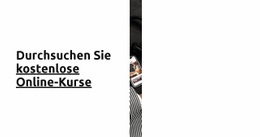 Durchsuchen Sie kostenlose Online-Kurse